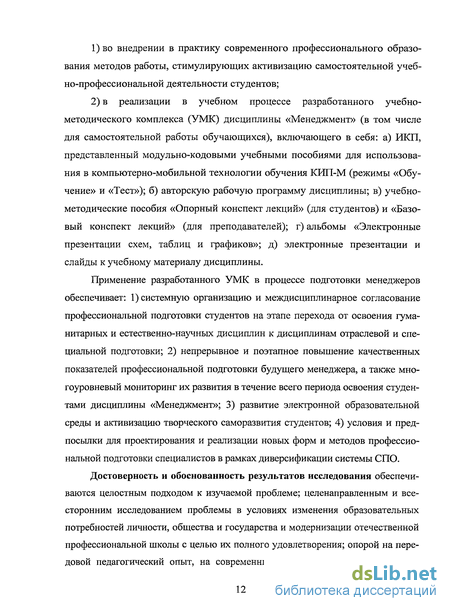 1) во внедрении в практику современного профессионального образования методов работы, стимулирующих активизацию самостоятельной учебно-профессиональной деятельности студентов;

2) в реализации в учебном процессе разработанного учебно-методического комплекса (УМК) дисциплины «Менеджмент» (в том числе для самостоятельной работы обучающихся), включающего в себя: а) ИКП, представленный модульно-кодовыми учебными пособиями для использования в компьютерно-мобильной технологии обучения КИП-М (режимы «Обучение» и «Тест»); б) авторскую рабочую программу дисциплины; в) учебно-методические пособия «Опорный конспект лекций» (для студентов) и «Базовый конспект лекций» (для преподавателей); г) альбомы «Электронные презентации схем, таблиц и графиков»; д) электронные презентации и слайды к учебному материалу дисциплины.

Применение разработанного УМК в процессе подготовки менеджеров обеспечивает: 1) системную организацию и междисциплинарное согласование профессиональной подготовки студентов на этапе перехода от освоения гуманитарных и естественно-научных дисциплин к дисциплинам отраслевой и специальной подготовки; 2) непрерывное и поэтапное повышение качественных показателей профессиональной подготовки будущего менеджера, а также многоуровневый мониторинг их развития в течение всего периода освоения студентами дисциплины «Менеджмент»; 3) развитие электронной образовательной среды и активизацию творческого саморазвития студентов; 4) условия и предпосылки для проектирования и реализации новых форм и методов профессиональной подготовки специалистов в рамках диверсификации системы СПО.

Достоверность и обоснованность результатов исследования обеспечиваются целостным подходом к изучаемой проблеме; целенаправленным и всесторонним исследованием проблемы в условиях изменения образовательных потребностей личности, общества и государства и модернизации отечественной профессиональной школы с целью их полного удовлетворения; опорой на передовой педагогический опыт, на современн

12

dsLib.net
библиотека диссертаций